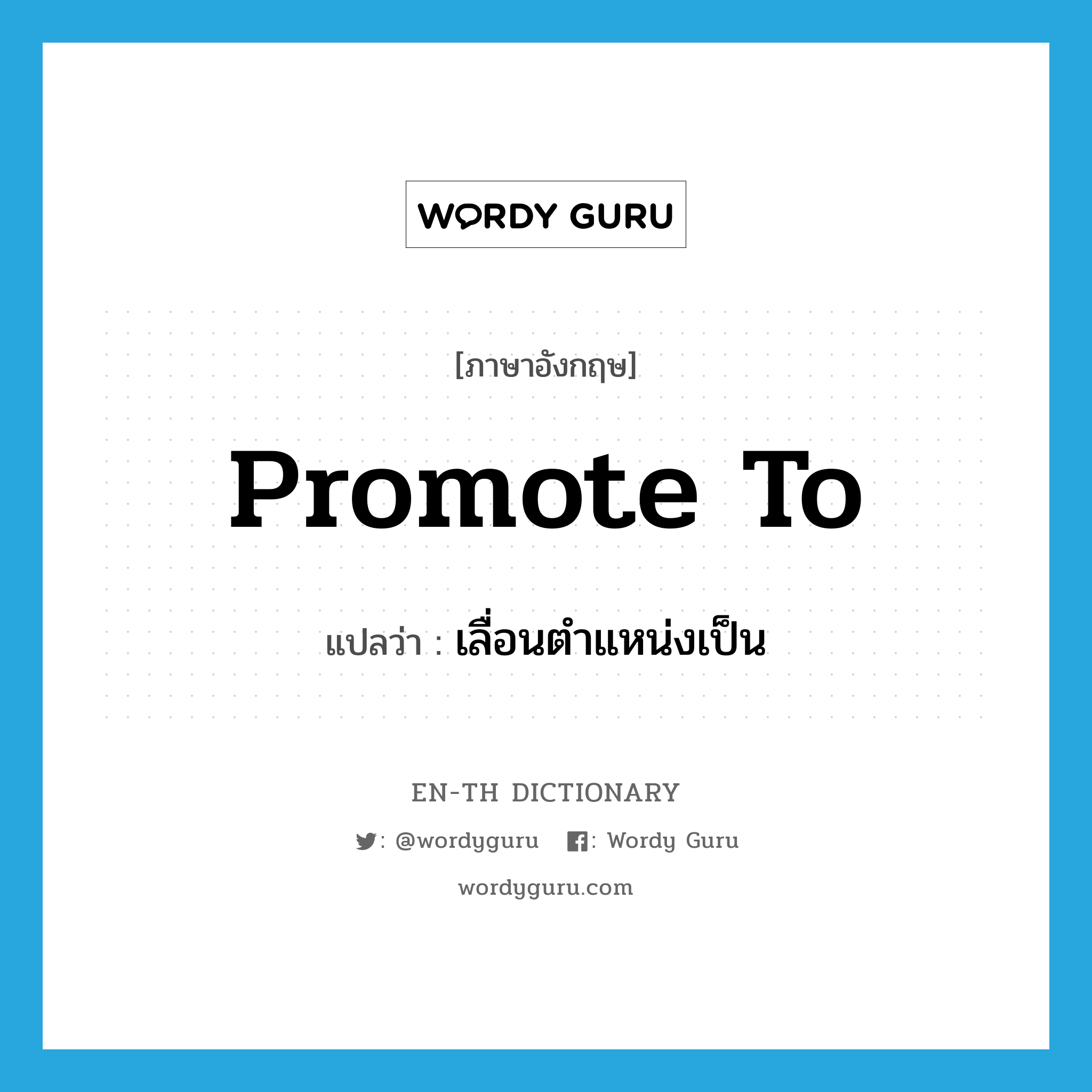 WORDY GURU

[ภาษาอังกฤษ]

promote to

แปลว่า : เลื่อนตำแหน่งเป็น

EN-TH DICTIONARY

: @wordyguru : Wordy Guru

wordyguru.com